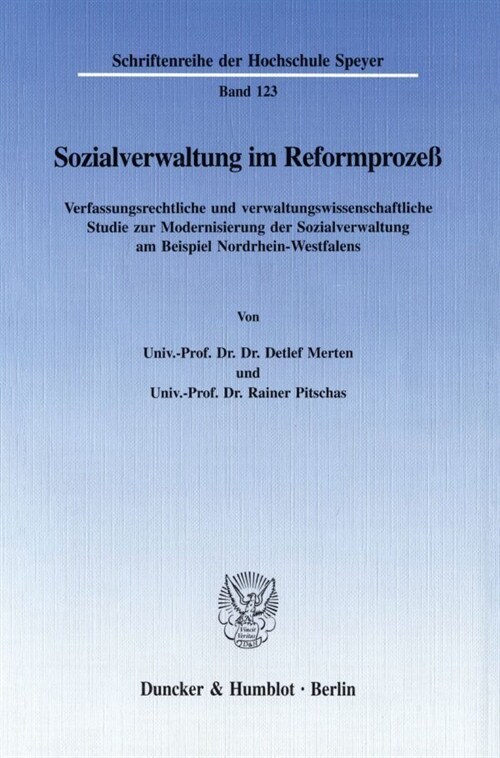 Schriftenreihe der Hochschule Speyer

Band 123

Sozialverwaltung im Reformprozeß

Verfassungsrechtliche und verwaltungswissenschaftliche Studie zur Modernisierung der Sozialverwaltung am Beispiel Nordrhein-Westfalens

Von

Univ.-Prof. Dr. Dr. Detlef Merten
und
Univ.-Prof. Dr. Rainer Pitschas

Vincit Veritas

Duncker & Humblot · Berlin